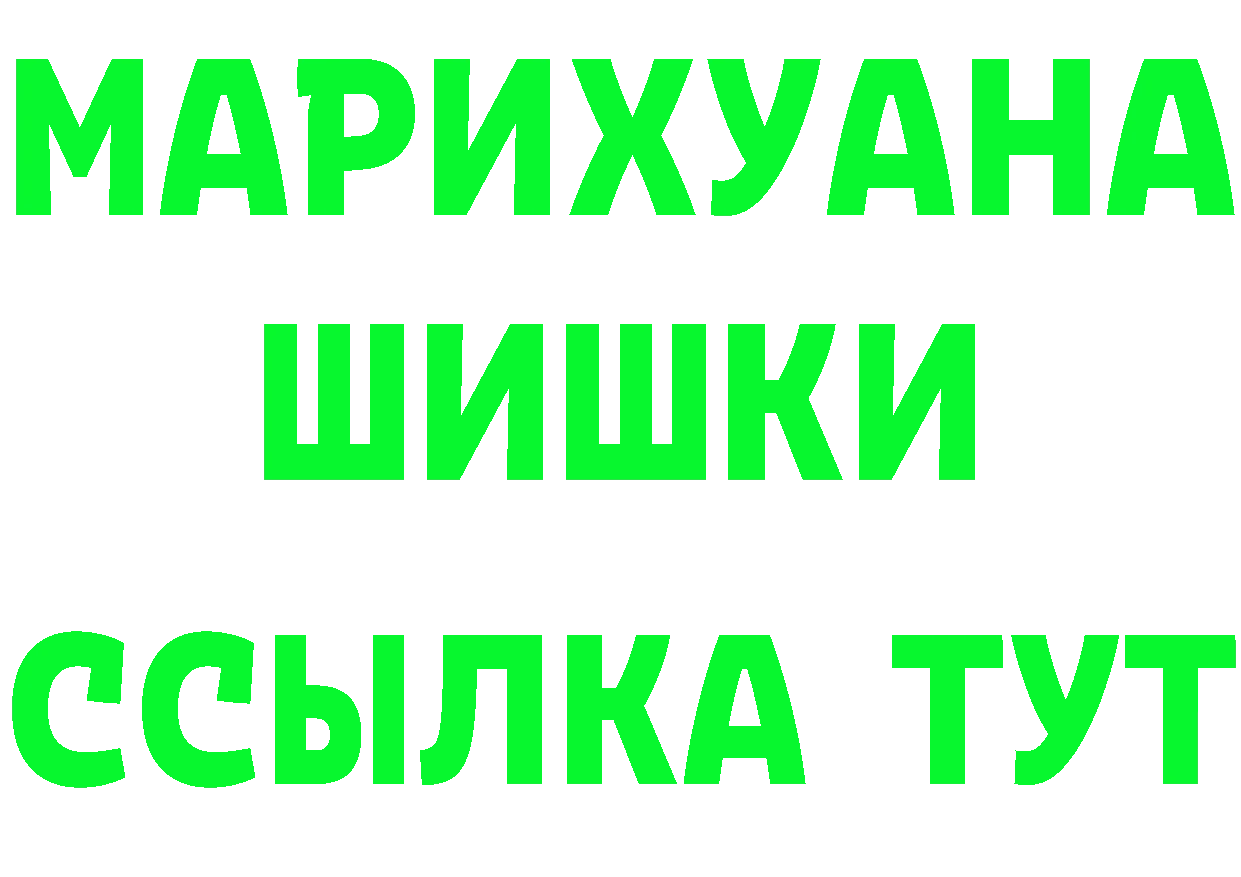 МАРИХУАНА
ШИШКИ
ССЫЛКА ТУТ